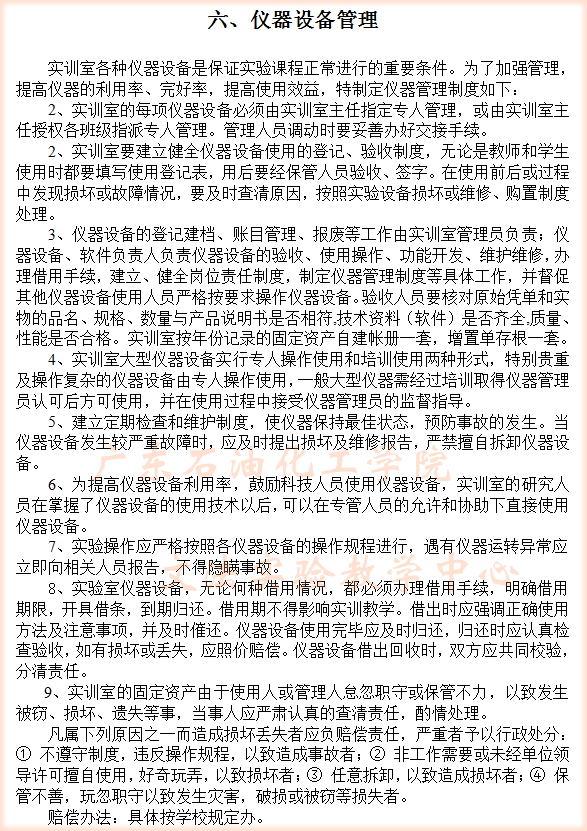 六、仪器设备管理

实训室各种仪器设备是保证实验课程正常进行的重要条件。为了加强管理，提高仪器的利用率、完好率，提高使用效益，特制定仪器管理制度如下：

2、实训室的每项仪器设备必须由实训室主任指定专人管理，或由实训室主任授权各班级指派专人管理。管理人员调动时要妥善办好交接手续。

2、实训室要建立健全仪器设备使用的登记、验收制度，无论是教师和学生使用时都要填写使用登记表，用后要经保管人员验收、签字。在使用前后或过程中发现损坏或故障情况，要及时查清原因，按照实验设备损坏或维修、购置制度处理。

3、仪器设备的登记建档、账目管理、报废等工作由实训室管理员负责；仪器设备、软件负责人负责仪器设备的验收、使用操作、功能开发、维护维修，办理借用手续，建立、健全岗位责任制度，制定仪器管理制度等具体工作，并督促其他仪器设备使用人员严格按要求操作仪器设备。验收人员要核对原始凭单和实物的品名、规格、数量与产品说明书是否相符,技术资料（软件）是否齐全,质量、性能是否合格。实训室按年份记录的固定资产自建帐册一套，增置单存根一套。

4、实训室大型仪器设备实行专人操作使用和培训使用两种形式，特别贵重及操作复杂的仪器设备由专人操作使用，一般大型仪器需经过培训取得仪器管理员认可后方可使用，并在使用过程中接受仪器管理员的监督指导。

5、建立定期检查和维护制度，使仪器保持最佳状态，预防事故的发生。当仪器设备发生较严重故障时，应及时提出损坏及维修报告，严禁擅自拆卸仪器设备。

6、为提高仪器设备利用率，鼓励科技人员使用仪器设备，实训室的研究人员在掌握了仪器设备的使用技术以后，可以在专管人员的允许和协助下直接使用仪器设备。

7、实验操作应严格按照各仪器设备的操作规程进行，遇有仪器运转异常应立即向相关人员报告，不得隐瞒事故。

8、实验室仪器设备，无论何种借用情况，都必须办理借用手续，明确借用期限，开具借条，到期归还。借用期不得影响实训教学。借出时应强调正确使用方法及注意事项，并及时催还。仪器设备使用完毕应及时归还，归还时应认真检查验收，如有损坏或丢失，应照价赔偿。仪器设备借出回收时，双方应共同校验，分清责任。

9、实训室的固定资产由于使用人或管理人怠忽职守或保管不力，以致发生被窃、损坏、遗失等事，当事人应严肃认真的查清责任，酌情处理。

凡属下列原因之一而造成损坏丢失者应负赔偿责任，严重者予以行政处分：① 不遵守制度，违反操作规程，以致造成事故者；② 非工作需要或未经单位领导许可擅自使用，好奇玩弄，以致损坏者；③ 任意拆卸，以致造成损坏者；④ 保管不善，玩忽职守以致发生灾害，破损或被窃等损失者。

赔偿办法：具体按学校规定办。

广东石油化工学院
实验教学中心